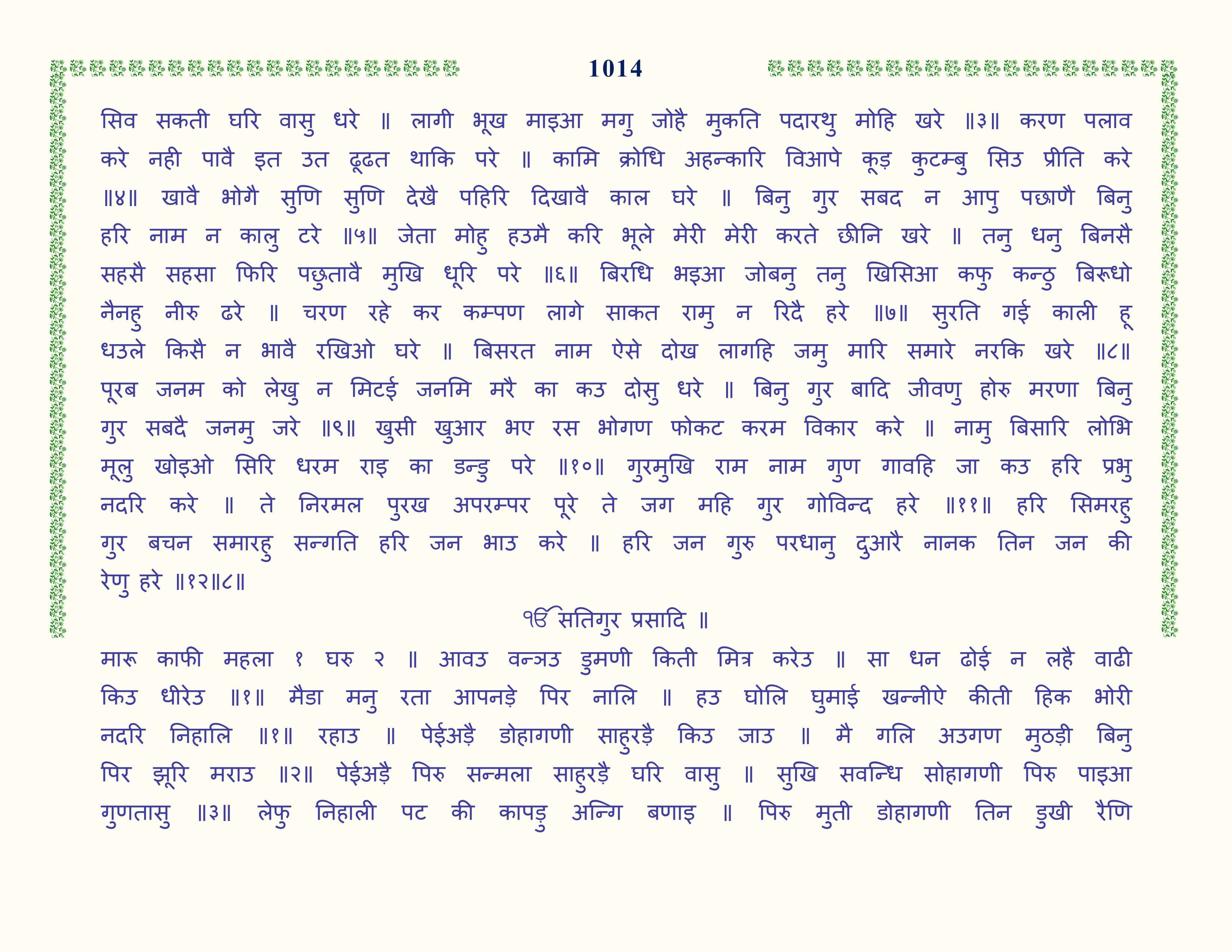 1014

सिव सकती घरि वासु धरे ॥ लागी भूख माइआ मगु जोहै मुकति पदारथु मोहि खरे ॥३॥ करण पलाव करे नही पावै इत उत ढूढत थाकि परे ॥ कामि क्रोधि अहन्कारि विआपे कूड़ कुटम्बु सिउ प्रीति करे ॥४॥ खावै भोगै सुणि सुणि देखै पहिरि दिखावै काल घरे ॥ बिनु गुर सबद न आपु पछाणै बिनु हरि नाम न कालु टरे ॥५॥ जेता मोहु हउमै करि भूले मेरी मेरी करते छीनि खरे ॥ तनु धनु बिनसै सहसै सहसा फिरि पछुतावै मुखि धूरि परे ॥६॥ बिरधि भइआ जोबनु तनु खिसिआ कफु कन्ठु बिरूधो नैनहु नीरु ढरे ॥ चरण रहे कर कम्पण लागे साकत रामु न रिदै हरे ॥७॥ सुरति गई काली हू धउले किसै न भावै रखिओ घरे ॥ बिसरत नाम ऐसे दोख लागहि जमु मारि समारे नरकि खरे ॥८॥ पूरब जनम को लेखु न मिटई जनमि मरै का कउ दोसु धरे ॥ बिनु गुर बादि जीवणु होरु मरणा बिनु गुर सबदै जनमु जरे ॥९॥ खुसी खुआर भए रस भोगण फोकट करम विकार करे ॥ नामु बिसारि लोभि मूलु खोइओ सिरि धरम राइ का डन्डु परे ॥१०॥ गुरमुखि राम नाम गुण गावहि जा कउ हरि प्रभु नदरि करे ॥ ते निरमल पुरख अपरम्पर पूरे ते जग महि गुर गोविन्द हरे ॥११॥ हरि सिमरहु गुर बचन समारहु सन्गति हरि जन भाउ करे ॥ हरि जन गुरु परधानु दुआरै नानक तिन जन की रेणु हरे ॥१२॥८॥

ੴ सतिगुर प्रसादि ॥

मारू काफी महला १ घरु २ ॥ आवउ वन्ञउ डुमणी किती मित्र करेउ ॥ सा धन ढोई न लहै वाढी किउ धीरेउ ॥१॥ मैडा मनु रता आपनड़े पिर नालि ॥ हउ घोलि घुमाई खन्नीऐ कीती हिक भोरी नदरि निहालि ॥१॥ रहाउ ॥ पेईअड़ै डोहागणी साहुरड़ै किउ जाउ ॥ मै गलि अउगण मुठड़ी बिनु पिर झूरि मराउ ॥२॥ पेईअड़ै पिरु सन्मला साहुरड़ै घरि वासु ॥ सुखि सवन्धि सोहागणी पिरु पाइआ गुणतासु ॥३॥ लेफु निहाली पट की कापड़ु अन्गि बणाइ ॥ पिरु मुती डोहागणी तिन डुखी रैणि